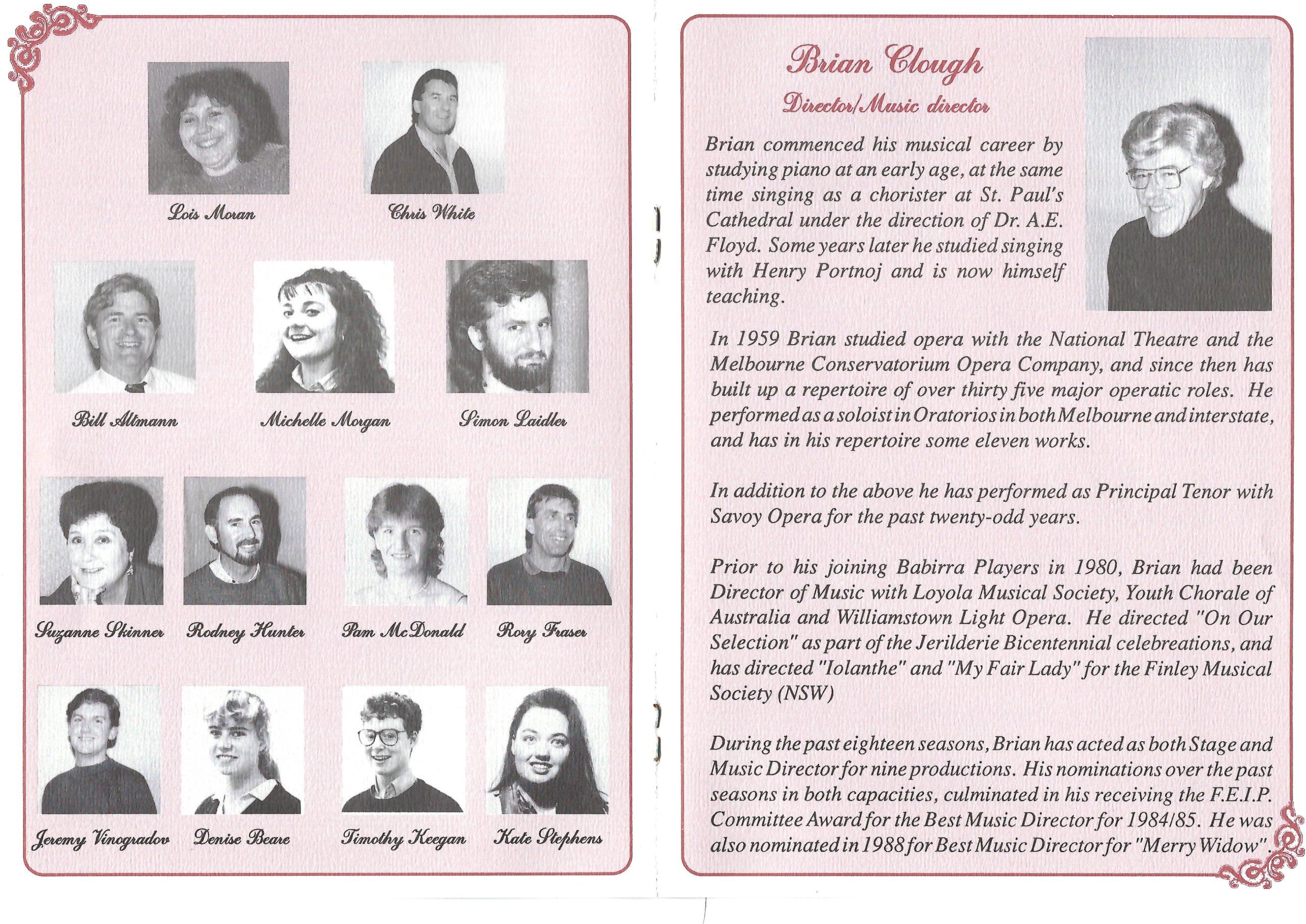 Lois Moran

Chris White

Bill Altmann

Michelle Morgan

Simon Laidler

Suzanne Skinner

Rodney Hunter

Pam McDonald

Rory Fraser

Jeremy Vinogradov

Denise Beare

Timothy Keegan

Kate Stephens

Brian Clough

Director/Music director

Brian commenced his musical career by studying piano at an early age, at the same time singing as a chorister at St. Paul's Cathedral under the direction of Dr. A.E. Floyd. Some years later he studied singing with Henry Portnoj and is now himself teaching.

In 1959 Brian studied opera with the National Theatre and the Melbourne Conservatorium Opera Company, and since then has built up a repertoire of over thirty five major operatic roles. He performed as a soloist in Oratorios in both Melbourne and interstate, and has in his repertoire some eleven works.

In addition to the above he has performed as Principal Tenor with Savoy Opera for the past twenty-odd years.

Prior to his joining Babirra Players in 1980, Brian had been Director of Music with Loyola Musical Society, Youth Chorale of Australia and Williamstown Light Opera. He directed "On Our Selection" as part of the Jerilderie Bicentennial celebreations, and has directed "Iolanthe" and "My Fair Lady" for the Finley Musical Society (NSW)

During the past eighteen seasons, Brian has acted as both Stage and Music Director for nine productions. His nominations over the past seasons in both capacities, culminated in his receiving the F.E.I.P. Committee Award for the Best Music Director for 1984/85. He was also nominated in 1988 for Best Music Director for "Merry Widow".